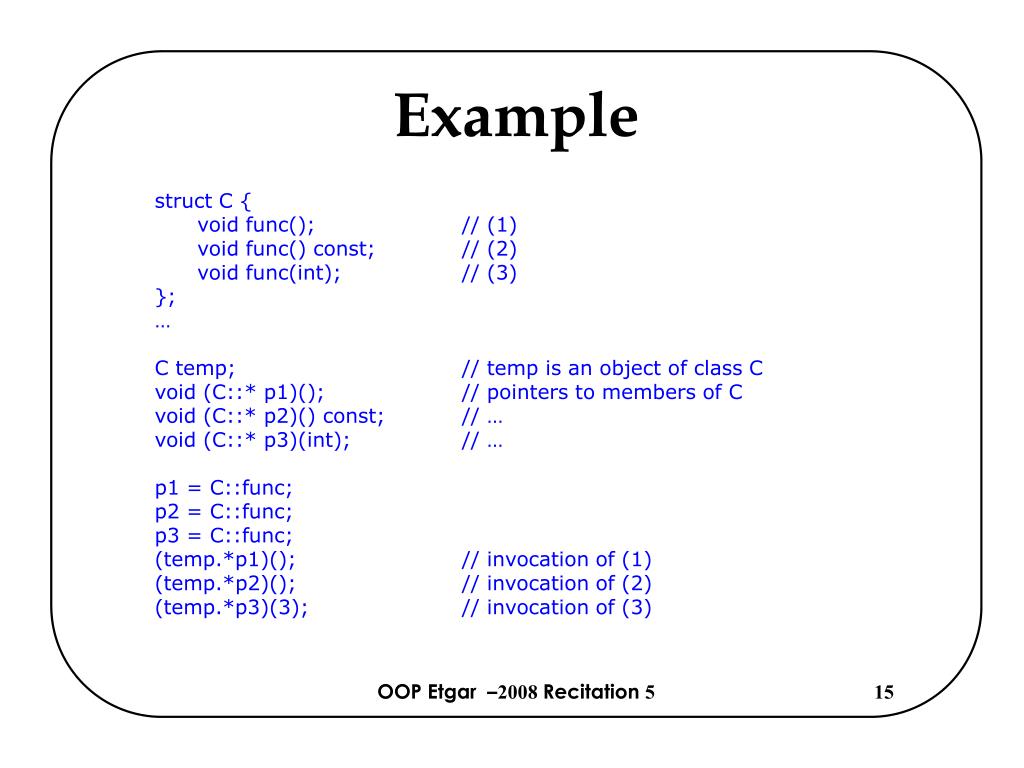 Example

struct C {
void func(); // (1)
void func() const; // (2)
void func(int); // (3)
};
…

C temp; // temp is an object of class C
void (C::* p1)(); // pointers to members of C
void (C::* p2)() const; // …
void (C::* p3)(int); // …

p1 = C::func;
p2 = C::func;
p3 = C::func;
(temp.*p1)(); // invocation of (1)
(temp.*p2)(); // invocation of (2)
(temp.*p3)(3); // invocation of (3)

OOP Etgar –2008 Recitation 5

15